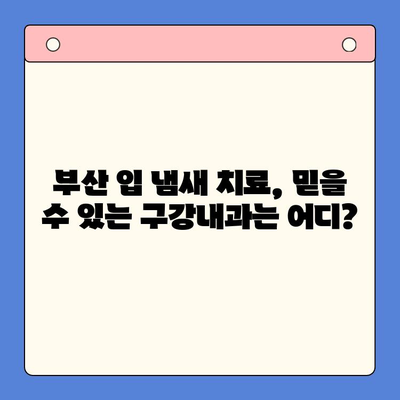 부산 입 냄새 치료, 믿을 수 있는 구강내과는 어디?